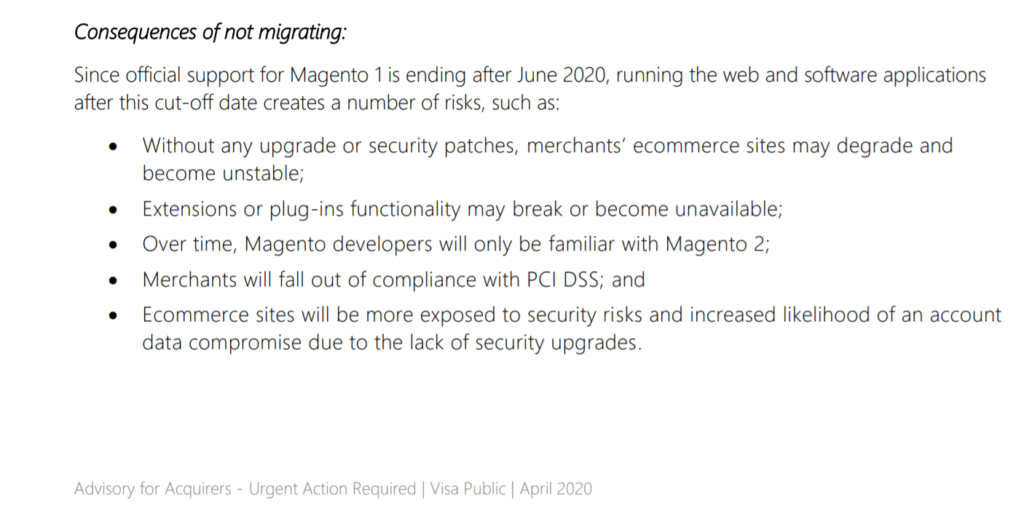 Consequences of not migrating:

Since official support for Magento 1 is ending after June 2020, running the web and software applications after this cut-off date creates a number of risks, such as:

• Without any upgrade or security patches, merchants' ecommerce sites may degrade and become unstable;
• Extensions or plug-ins functionality may break or become unavailable;
• Over time, Magento developers will only be familiar with Magento 2;
• Merchants will fall out of compliance with PCI DSS; and
• Ecommerce sites will be more exposed to security risks and increased likelihood of an account data compromise due to the lack of security upgrades.

Advisory for Acquirers - Urgent Action Required | Visa Public | April 2020